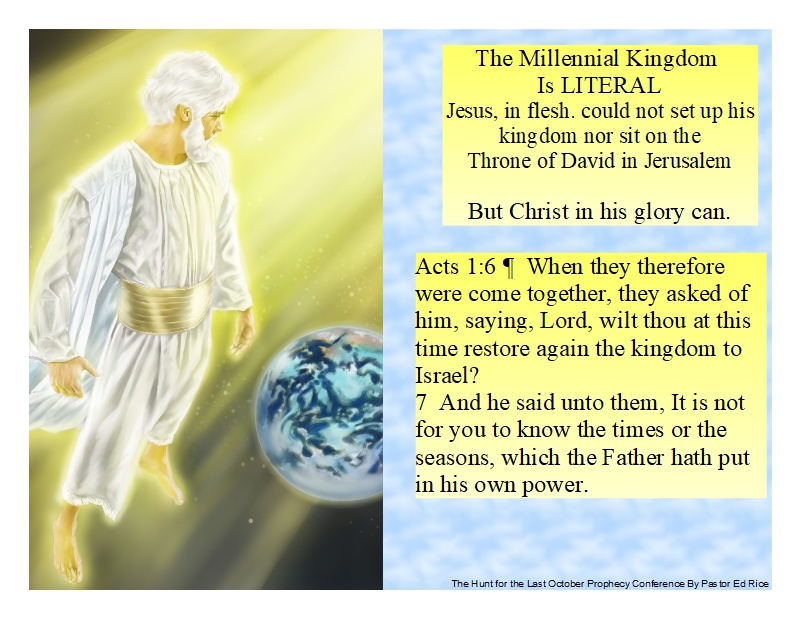 The Millennial Kingdom
Is LITERAL
Jesus, in flesh. could not set up his kingdom nor sit on the Throne of David in Jerusalem

But Christ in his glory can.

Acts 1:6 ¶ When they therefore were come together, they asked of him, saying, Lord, wilt thou at this time restore again the kingdom to Israel?
7 And he said unto them, It is not for you to know the times or the seasons, which the Father hath put in his own power.

The Hunt for the Last October Prophecy Conference By Pastor Ed Rice